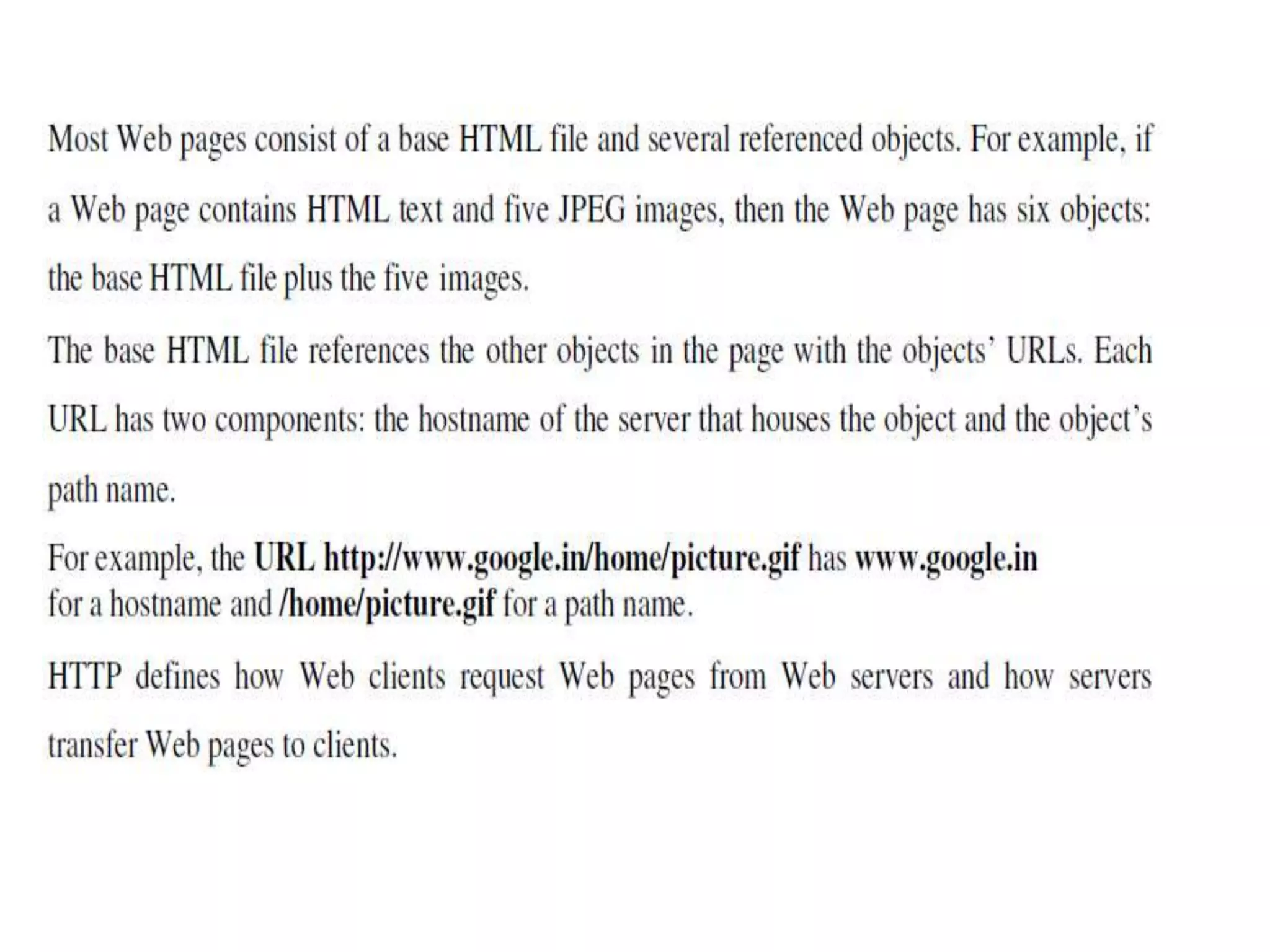 Most Web pages consist of a base HTML file and several referenced objects. For example, if a Web page contains HTML text and five JPEG images, then the Web page has six objects: the base HTML file plus the five images.

The base HTML file references the other objects in the page with the objects' URLs. Each URL has two components: the hostname of the server that houses the object and the object's path name.

For example, the URL http://www.google.in/home/picture.gif has www.google.in for a hostname and /home/picture.gif for a path name.

HTTP defines how Web clients request Web pages from Web servers and how servers transfer Web pages to clients.